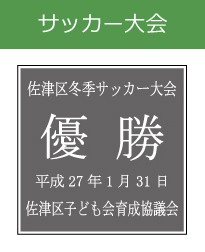 サッカー大会

佐津区冬季サッカー大会

優 勝

平成 27 年 1 月 31 日

佐津区子ども会育成協議会